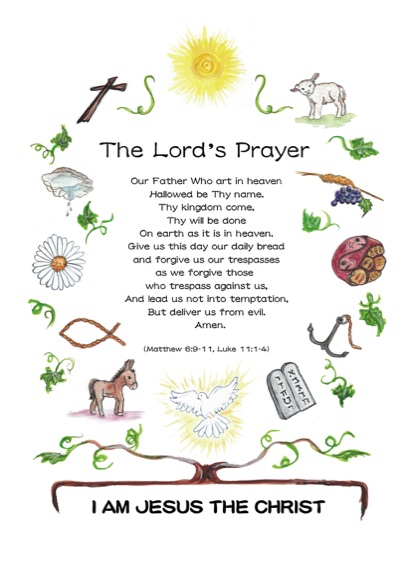 The Lord's Prayer

Our Father Who art in heaven
Hallowed be Thy name.
Thy kingdom come,
Thy will be done
On earth as it is in heaven.
Give us this day our daily bread
and forgive us our trespasses
as we forgive those
who trespass against us,
And lead us not into temptation,
But deliver us from evil.
Amen.

(Matthew 6:9-11, Luke 11:1-4)

I AM JESUS THE CHRIST